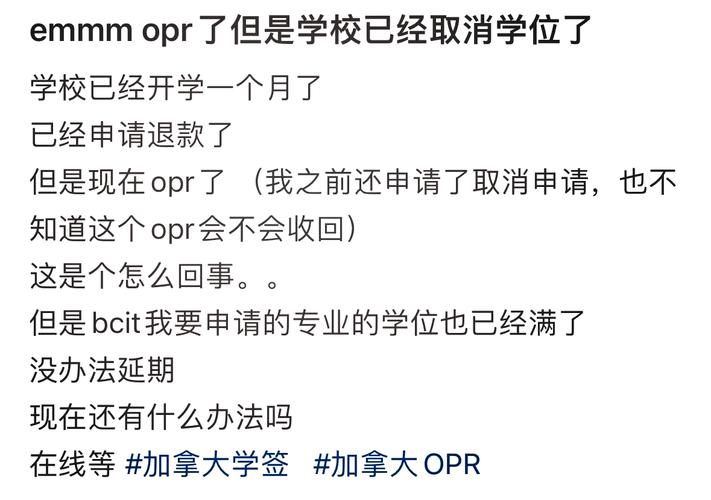 emmm opr 了但是学校已经取消学位了

学校已经开学一个月了
已经申请退款了
但是现在 opr 了 （我之前还申请了取消申请，也不知道这个 opr 会不会收回）
这是个怎么回事。。
但是 bcit 我要申请的专业的学位也已经满了
没办法延期
现在还有什么办法吗
在线等 #加拿大学签 #加拿大 OPR